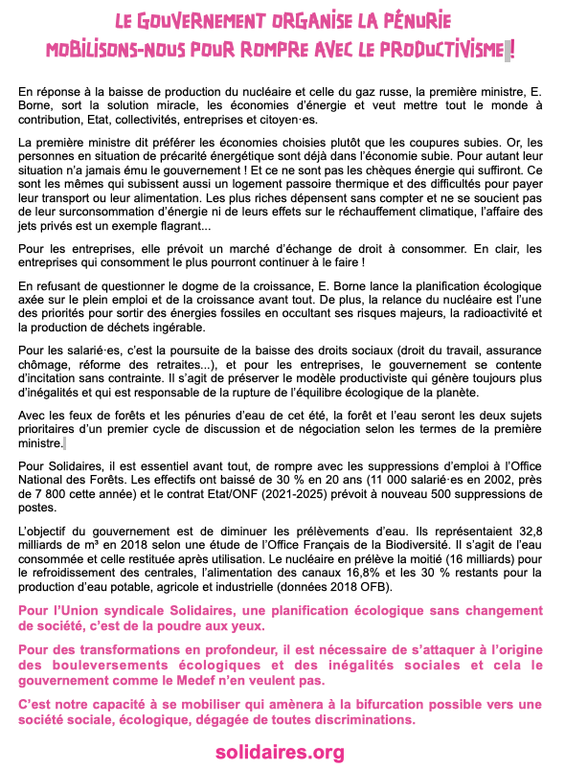 LE GOUVERNEMENT ORGANISE LA PÉNURIE
MOBILISONS-NOUS POUR ROMPRE AVEC LE PRODUCTIVISME !

En réponse à la baisse de production du nucléaire et celle du gaz russe, la première ministre, E. Borne, sort la solution miracle, les économies d'énergie et veut mettre tout le monde à contribution, Etat, collectivités, entreprises et citoyen·es.

La première ministre dit préférer les économies choisies plutôt que les coupures subies. Or, les personnes en situation de précarité énergétique sont déjà dans l'économie subie. Pour autant leur situation n'a jamais ému le gouvernement ! Et ce ne sont pas les chèques énergie qui suffiront. Ce sont les mêmes qui subissent aussi un logement passoire thermique et des difficultés pour payer leur transport ou leur alimentation. Les plus riches dépensent sans compter et ne se soucient pas de leur surconsommation d'énergie ni de leurs effets sur le réchauffement climatique, l'affaire des jets privés est un exemple flagrant...

Pour les entreprises, elle prévoit un marché d'échange de droit à consommer. En clair, les entreprises qui consomment le plus pourront continuer à le faire !

En refusant de questionner le dogme de la croissance, E. Borne lance la planification écologique axée sur le plein emploi et de la croissance avant tout. De plus, la relance du nucléaire est l'une des priorités pour sortir des énergies fossiles en occultant ses risques majeurs, la radioactivité et la production de déchets ingérable.

Pour les salarié·es, c'est la poursuite de la baisse des droits sociaux (droit du travail, assurance chômage, réforme des retraites...), et pour les entreprises, le gouvernement se contente d'incitation sans contrainte. Il s'agit de préserver le modèle productiviste qui génère toujours plus d'inégalités et qui est responsable de la rupture de l'équilibre écologique de la planète.

Avec les feux de forêts et les pénuries d'eau de cet été, la forêt et l'eau seront les deux sujets prioritaires d'un premier cycle de discussion et de négociation selon les termes de la première ministre.

Pour Solidaires, il est essentiel avant tout, de rompre avec les suppressions d'emploi à l'Office National des Forêts. Les effectifs ont baissé de 30 % en 20 ans (11 000 salarié·es en 2002, près de 7 800 cette année) et le contrat Etat/ONF (2021-2025) prévoit à nouveau 500 suppressions de postes.

L'objectif du gouvernement est de diminuer les prélèvements d'eau. Ils représentaient 32,8 milliards de m³ en 2018 selon une étude de l'Office Français de la Biodiversité. Il s'agit de l'eau consommée et celle restituée après utilisation. Le nucléaire en prélève la moitié (16 milliards) pour le refroidissement des centrales, l'alimentation des canaux 16,8% et les 30 % restants pour la production d'eau potable, agricole et industrielle (données 2018 OFB).

Pour l'Union syndicale Solidaires, une planification écologique sans changement de société, c'est de la poudre aux yeux.

Pour des transformations en profondeur, il est nécessaire de s'attaquer à l'origine des bouleversements écologiques et des inégalités sociales et cela le gouvernement comme le Medef n'en veulent pas.

C'est notre capacité à se mobiliser qui amènera à la bifurcation possible vers une société sociale, écologique, dégagée de toutes discriminations.

solidaires.org